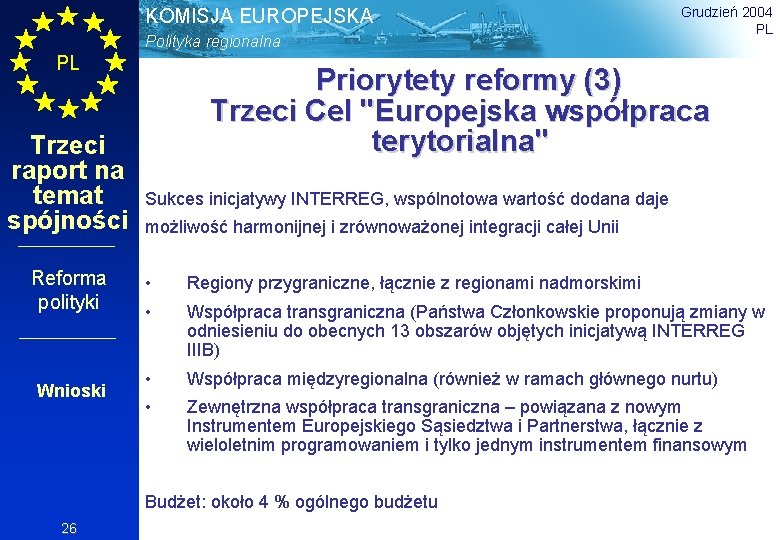 KOMISJA EUROPEJSKA
Polityka regionalna

Grudzień 2004
PL

PL

Trzeci raport na temat spójności

Reforma polityki

Wnioski

26

Priorytety reformy (3)
Trzeci Cel "Europejska współpraca terytorialna"

Sukces inicjatywy INTERREG, wspólnotowa wartość dodana daje możliwość harmonijnej i zrównoważonej integracji całej Unii

• Regiony przygraniczne, łącznie z regionami nadmorskimi
• Współpraca transgraniczna (Państwa Członkowskie proponują zmiany w odniesieniu do obecnych 13 obszarów objętych inicjatywą INTERREG IIIB)
• Współpraca międzyregionalna (również w ramach głównego nurtu)
• Zewnętrzna współpraca transgraniczna – powiązana z nowym Instrumentem Europejskiego Sąsiedztwa i Partnerstwa, łącznie z wieloletnim programowaniem i tylko jednym instrumentem finansowym

Budżet: około 4 % ogólnego budżetu